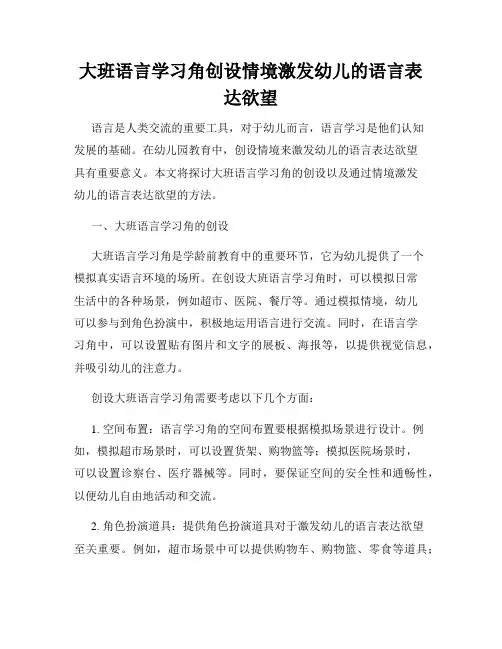 大班语言学习角创设情境激发幼儿的语言表达欲望

语言是人类交流的重要工具，对于幼儿而言，语言学习是他们认知发展的基础。在幼儿园教育中，创设情境来激发幼儿的语言表达欲望具有重要意义。本文将探讨大班语言学习角的创设以及通过情境激发幼儿的语言表达欲望的方法。

一、大班语言学习角的创设

大班语言学习角是学龄前教育中的重要环节，它为幼儿提供了一个模拟真实语言环境的场所。在创设大班语言学习角时，可以模拟日常生活中的各种场景，例如超市、医院、餐厅等。通过模拟情境，幼儿可以参与到角色扮演中，积极地运用语言进行交流。同时，在语言学习角中，可以设置贴有图片和文字的展板、海报等，以提供视觉信息，并吸引幼儿的注意力。

创设大班语言学习角需要考虑以下几个方面：

1. 空间布置：语言学习角的空间布置要根据模拟场景进行设计。例如，模拟超市场景时，可以设置货架、购物篮等；模拟医院场景时，可以设置诊察台、医疗器械等。同时，要保证空间的安全性和通畅性，以便幼儿自由地活动和交流。

2. 角色扮演道具：提供角色扮演道具对于激发幼儿的语言表达欲望至关重要。例如，超市场景中可以提供购物车、购物篮、零食等道具；